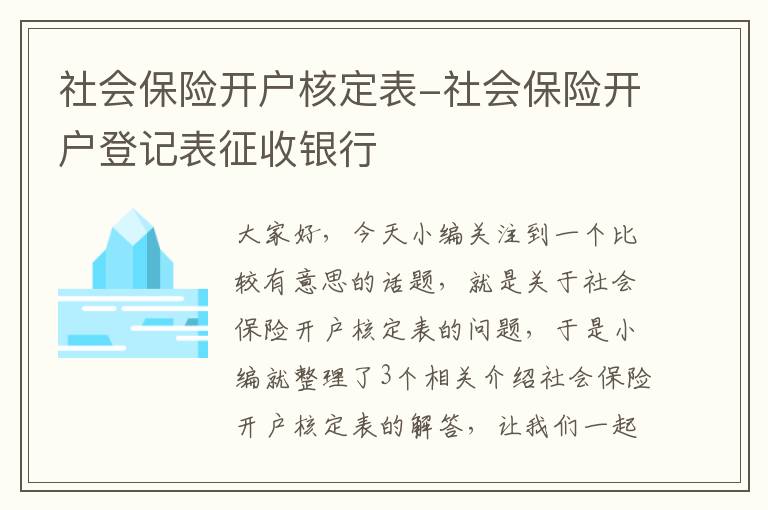 社会保险开户核定表-社会保险开户登记表征收银行

大家好，今天小编关注到一个比较有意思的话题，就是关于社会保险开户核定表的问题，于是小编就整理了3个相关介绍社会保险开户核定表的解答，让我们一起